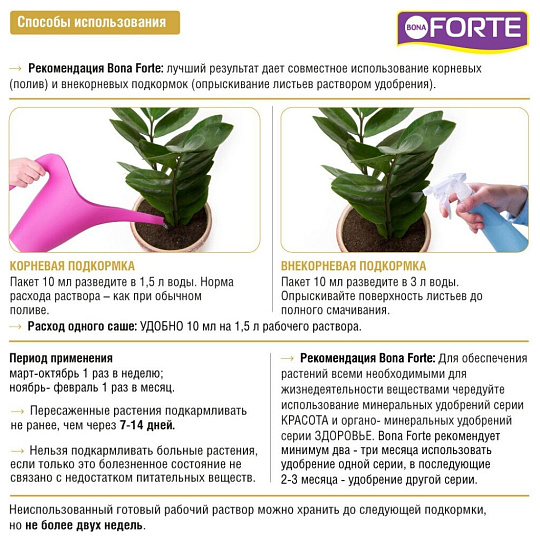 Способы использования

BONA FORTE

→ Рекомендация Bona Forte: лучший результат дает совместное использование корневых (полив) и внекорневых подкормок (опрыскивание листьев раствором удобрения).

КОРНЕВАЯ ПОДКОРМКА
Пакет 10 мл разведите в 1,5 л воды. Норма расхода раствора – как при обычном поливе.

ВНЕКОРНЕВАЯ ПОДКОРМКА
Пакет 10 мл разведите в 3 л воды. Опрыскивайте поверхность листьев до полного смачивания.

→ Расход одного саше: УДОБНО 10 мл на 1,5 л рабочего раствора.

Период применения
март-октябрь 1 раз в неделю;
ноябрь- февраль 1 раз в месяц.

→ Пересаженные растения подкармливать не ранее, чем через 7-14 дней.

→ Нельзя подкармливать больные растения, если только это болезненное состояние не связано с недостатком питательных веществ.

→ Рекомендация Bona Forte: Для обеспечения растений всеми необходимыми для жизнедеятельности веществами чередуйте использование минеральных удобрений серии КРАСОТА и органо- минеральных удобрений серии ЗДОРОВЬЕ. Bona Forte рекомендует минимум два - три месяца использовать удобрение одной серии, в последующие 2-3 месяца - удобрение другой серии.

Неиспользованный готовый рабочий раствор можно хранить до следующей подкормки, но не более двух недель.